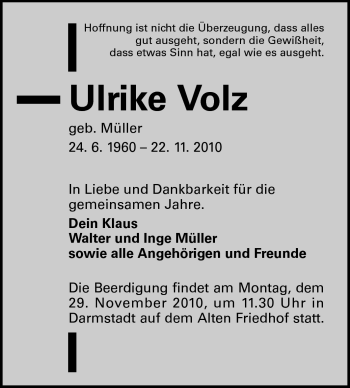 Hoffnung ist nicht die Überzeugung, dass alles gut ausgeht, sondern die Gewißheit, dass etwas Sinn hat, egal wie es ausgeht.

Ulrike Volz

geb. Müller

24. 6. 1960 – 22. 11. 2010

In Liebe und Dankbarkeit für die gemeinsamen Jahre.

Dein Klaus
Walter und Inge Müller
sowie alle Angehörigen und Freunde

Die Beerdigung findet am Montag, dem 29. November 2010, um 11.30 Uhr in Darmstadt auf dem Alten Friedhof statt.